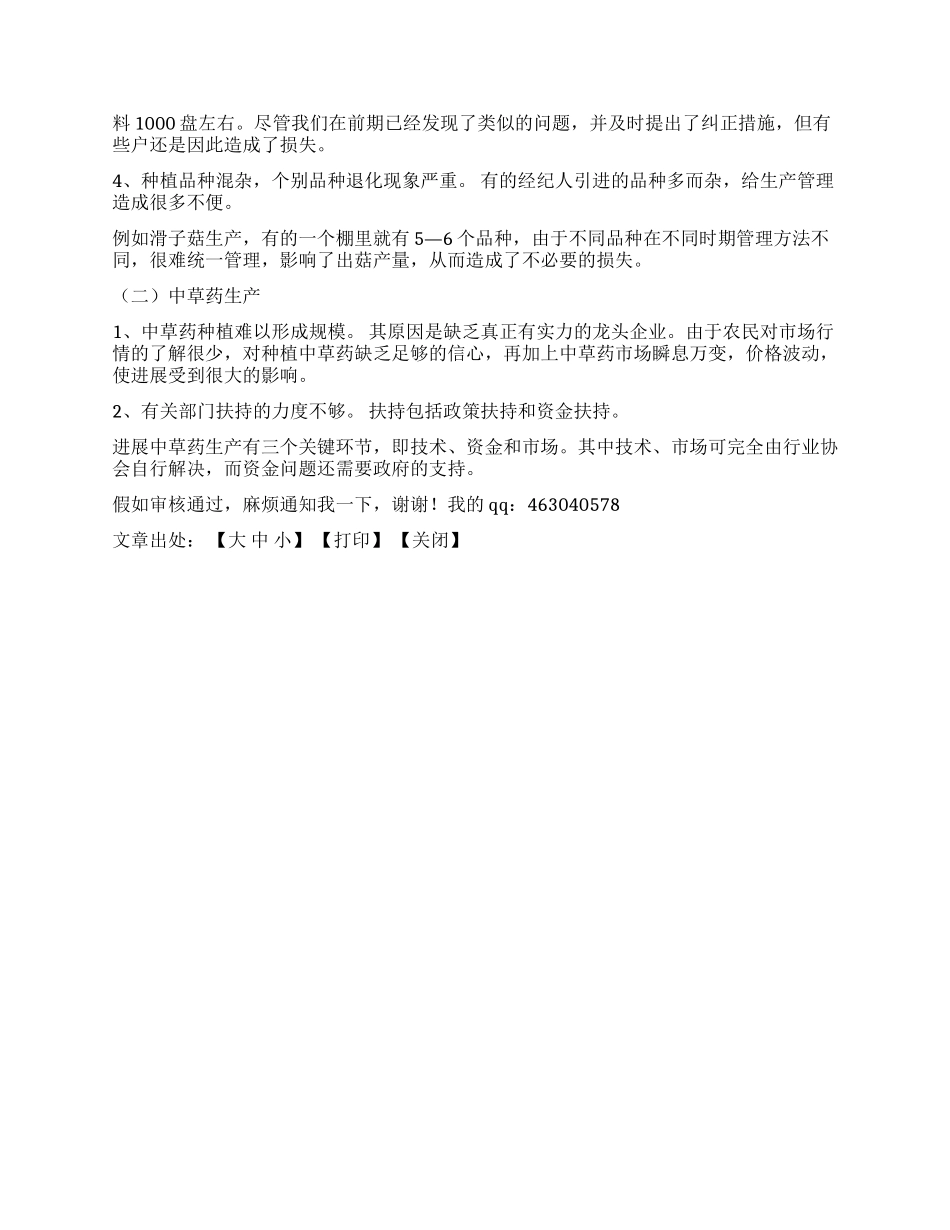 料 1000 盘左右。尽管我们在前期已经发现了类似的问题，并及时提出了纠正措施，但有些户还是因此造成了损失。

4、种植品种混杂，个别品种退化现象严重。 有的经纪人引进的品种多而杂，给生产管理造成很多不便。

例如滑子菇生产，有的一个棚里就有 5—6 个品种，由于不同品种在不同时期管理方法不同，很难统一管理，影响了出菇产量，从而造成了不必要的损失。

（二）中草药生产

1、中草药种植难以形成规模。 其原因是缺乏真正有实力的龙头企业。由于农民对市场行情的了解很少，对种植中草药缺乏足够的信心，再加上中草药市场瞬息万变，价格波动，使进展受到很大的影响。

2、有关部门扶持的力度不够。 扶持包括政策扶持和资金扶持。

进展中草药生产有三个关键环节，即技术、资金和市场。其中技术、市场可完全由行业协会自行解决，而资金问题还需要政府的支持。

假如审核通过，麻烦通知我一下，谢谢！我的 qq：463040578

文章出处： 【大 中 小】【打印】【关闭】